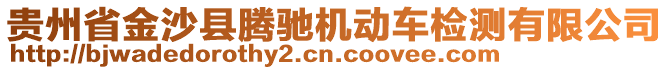 贵州省金沙县腾驰机动车检测有限公司
http://bjwadedorothy2.cn.coovee.com